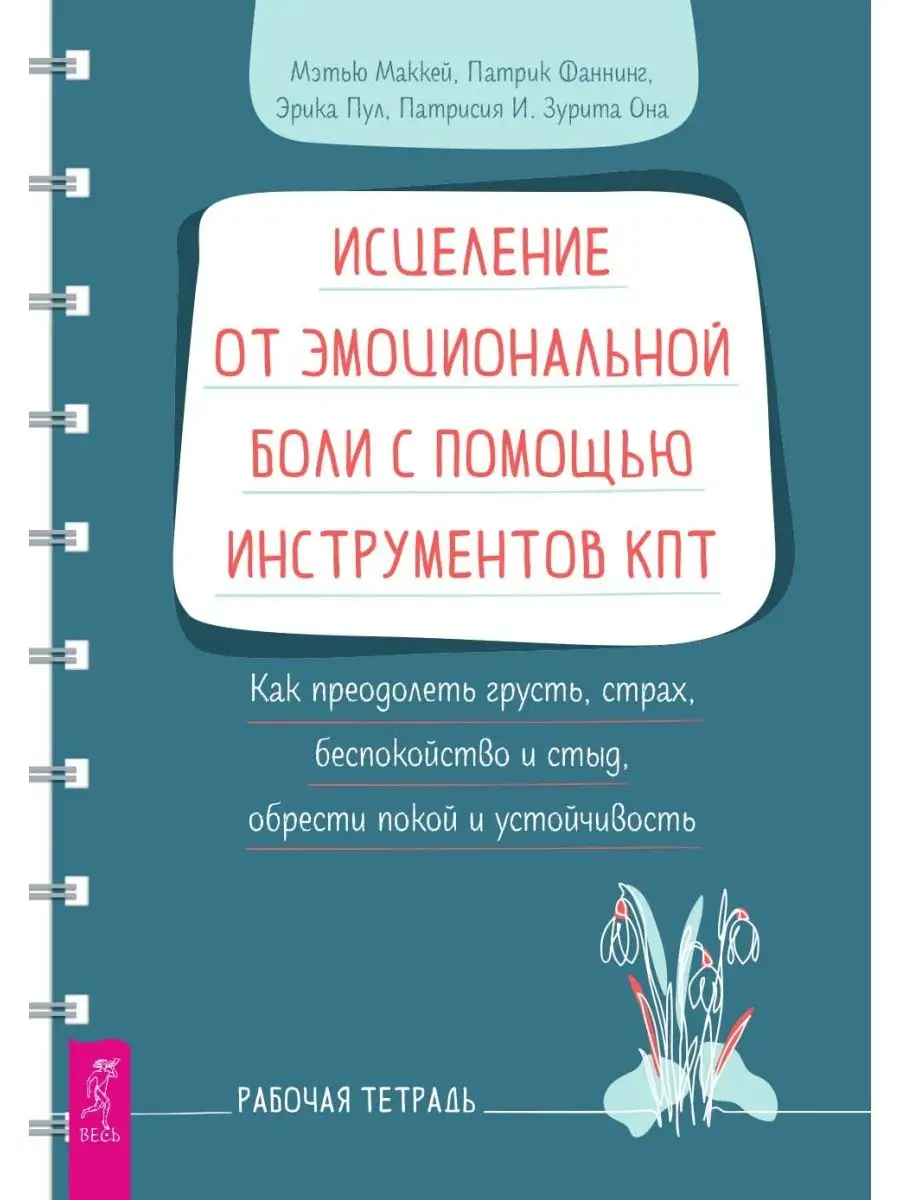 Мэтью Маккей, Патрик Фаннинг,
Эрика Пул, Патрисия И. Зурита Она

ИСЦЕЛЕНИЕ
ОТ ЭМОЦИОНАЛЬНОЙ
БОЛИ С ПОМОЩЬЮ
ИНСТРУМЕНТОВ КПТ

Как преодолеть грусть, страх,
беспокойство и стыд,
обрести покой и устойчивость

РАБОЧАЯ ТЕТРАДЬ

ВЕСЬ